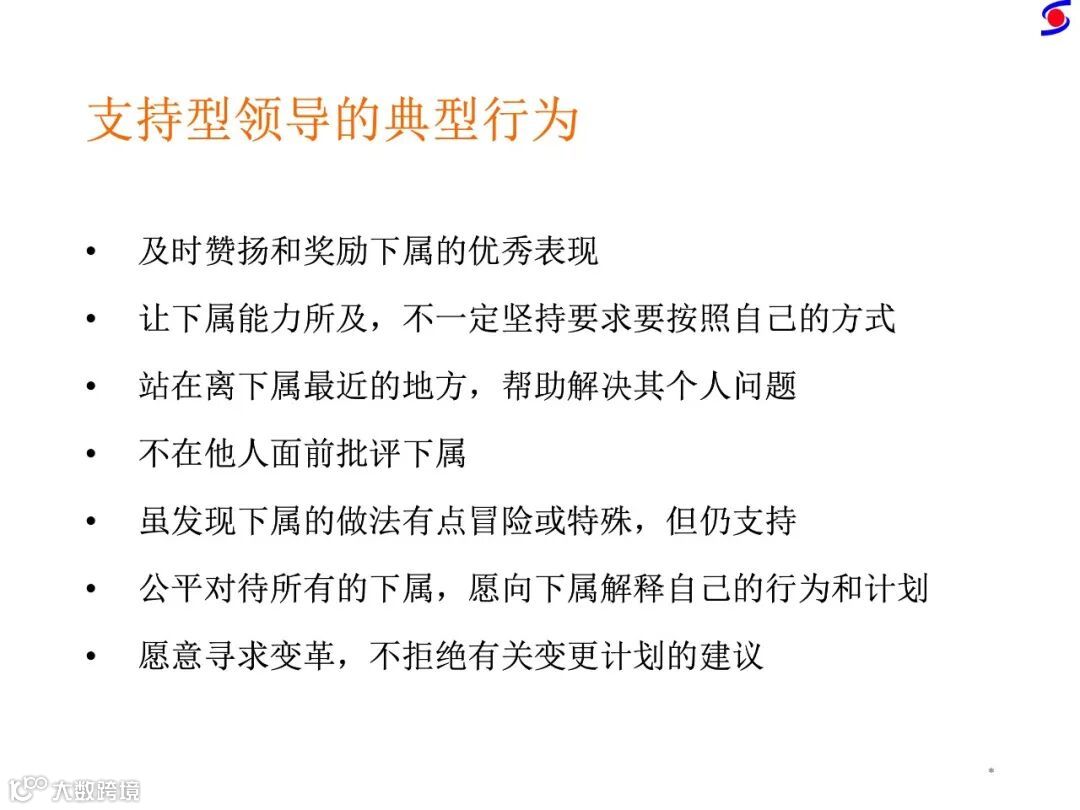 支持型领导的典型行为

• 及时赞扬和奖励下属的优秀表现
• 让下属能力所及，不一定坚持要求要按照自己的方式
• 站在离下属最近的地方，帮助解决其个人问题
• 不在他人面前批评下属
• 虽发现下属的做法有点冒险或特殊，但仍支持
• 公平对待所有的下属，愿向下属解释自己的行为和计划
• 愿意寻求变革，不拒绝有关变更计划的建议

大数跨境